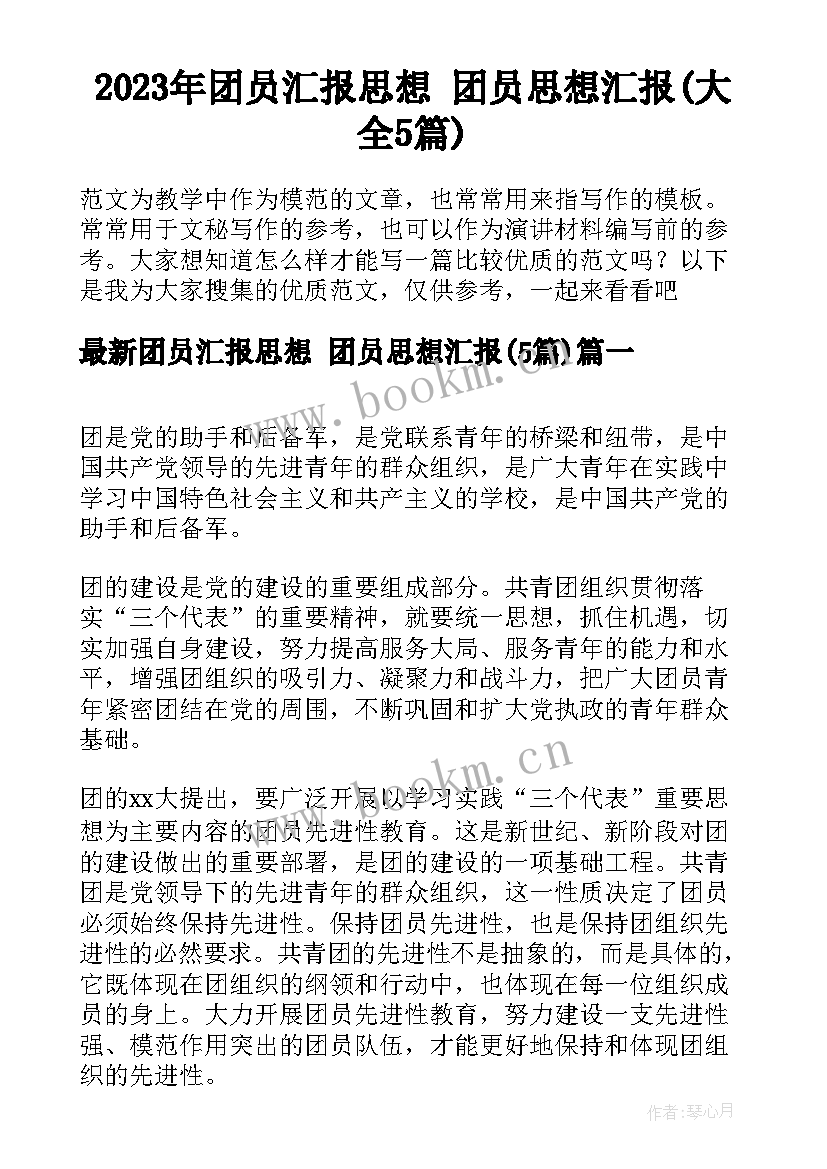 2023年团员汇报思想 团员思想汇报(大全5篇)

范文为教学中作为模范的文章，也常常用来指写作的模板。常常用于文秘写作的参考，也可以作为演讲材料编写前的参考。大家想知道怎么样才能写一篇比较优质的范文吗？以下是我为大家搜集的优质范文，仅供参考，一起来看看吧

最新团员汇报思想 团员思想汇报(5篇)篇一

www.bookm.cn

团是党的助手和后备军，是党联系青年的桥梁和纽带，是中国共产党领导的先进青年的群众组织，是广大青年在实践中学习中国特色社会主义和共产主义的学校，是中国共产党的助手和后备军。

团的建设是党的建设的重要组成部分。共青团组织贯彻落实“三个代表”的重要精神，就要统一思想，抓住机遇，切实加强自身建设，努力提高服务大局、服务青年的能力和水平，增强团组织的吸引力、凝聚力和战斗力，把广大团员青年紧密团结在党的周围，不断巩固和扩大党执政的青年群众基础。

www.bookm.cn

团的xx大提出，要广泛开展以学习实践“三个代表”重要思想为主要内容的团员先进性教育。这是新世纪、新阶段对团的建设做出的重要部署，是团的建设的一项基础工程。共青团是党领导下的先进青年的群众组织，这一性质决定了团员必须始终保持先进性。保持团员先进性，也是保持团组织先进性的必然要求。共青团的先进性不是抽象的，而是具体的，它既体现在团组织的纲领和行动中，也体现在每一位组织成员的身上。大力开展团员先进性教育，努力建设一支先进性强、模范作用突出的团员队伍，才能更好地保持和体现团组织的先进性。

作者:琴心月